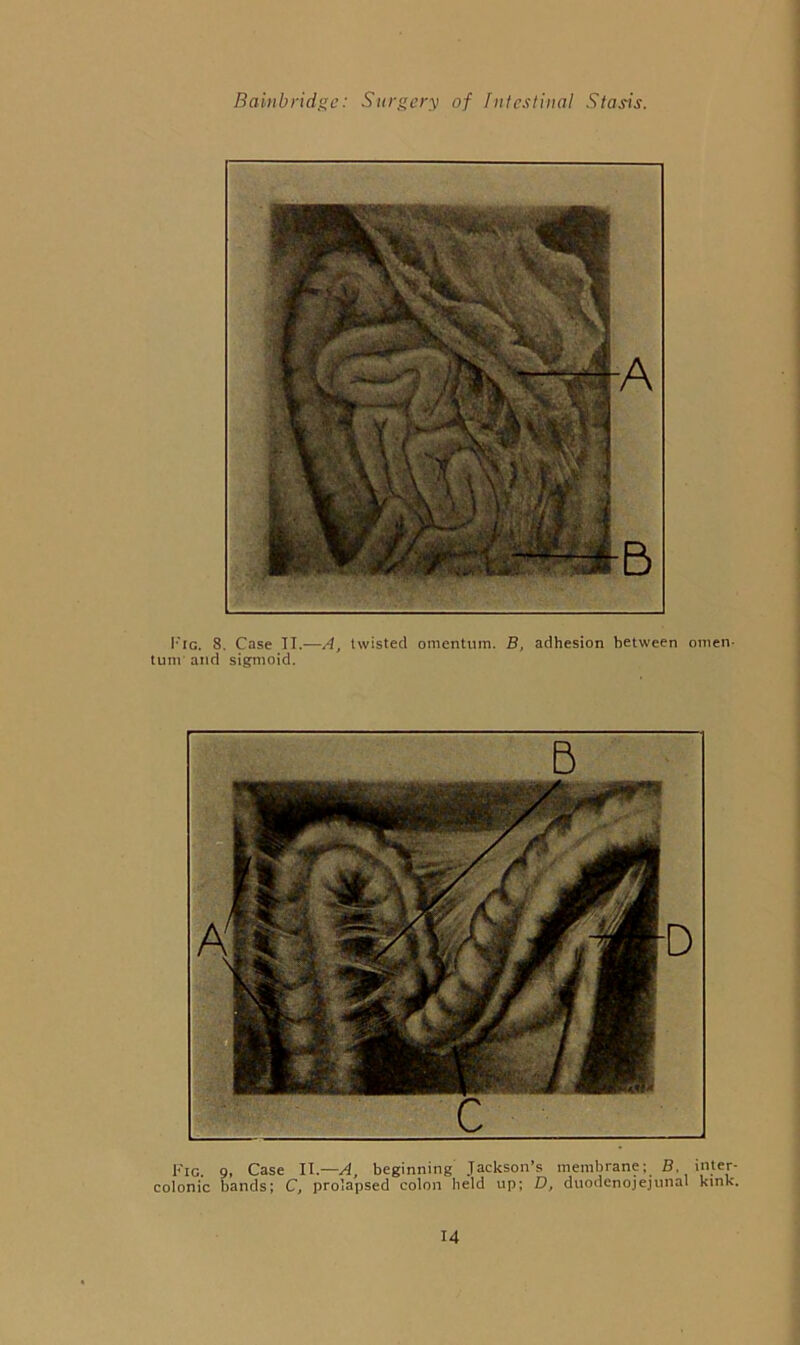 Bainbridge: Surgery of Intestinal Stasis.

A

B

Fig. 8. Case II.—A, twisted omentum. B, adhesion between omentum and sigmoid.

B

A

D

C

Fig. 9, Case II.—A, beginning Jackson's membrane; B, intercolonic bands; C, prolapsed colon held up; D, duodenojejunal kink.

14